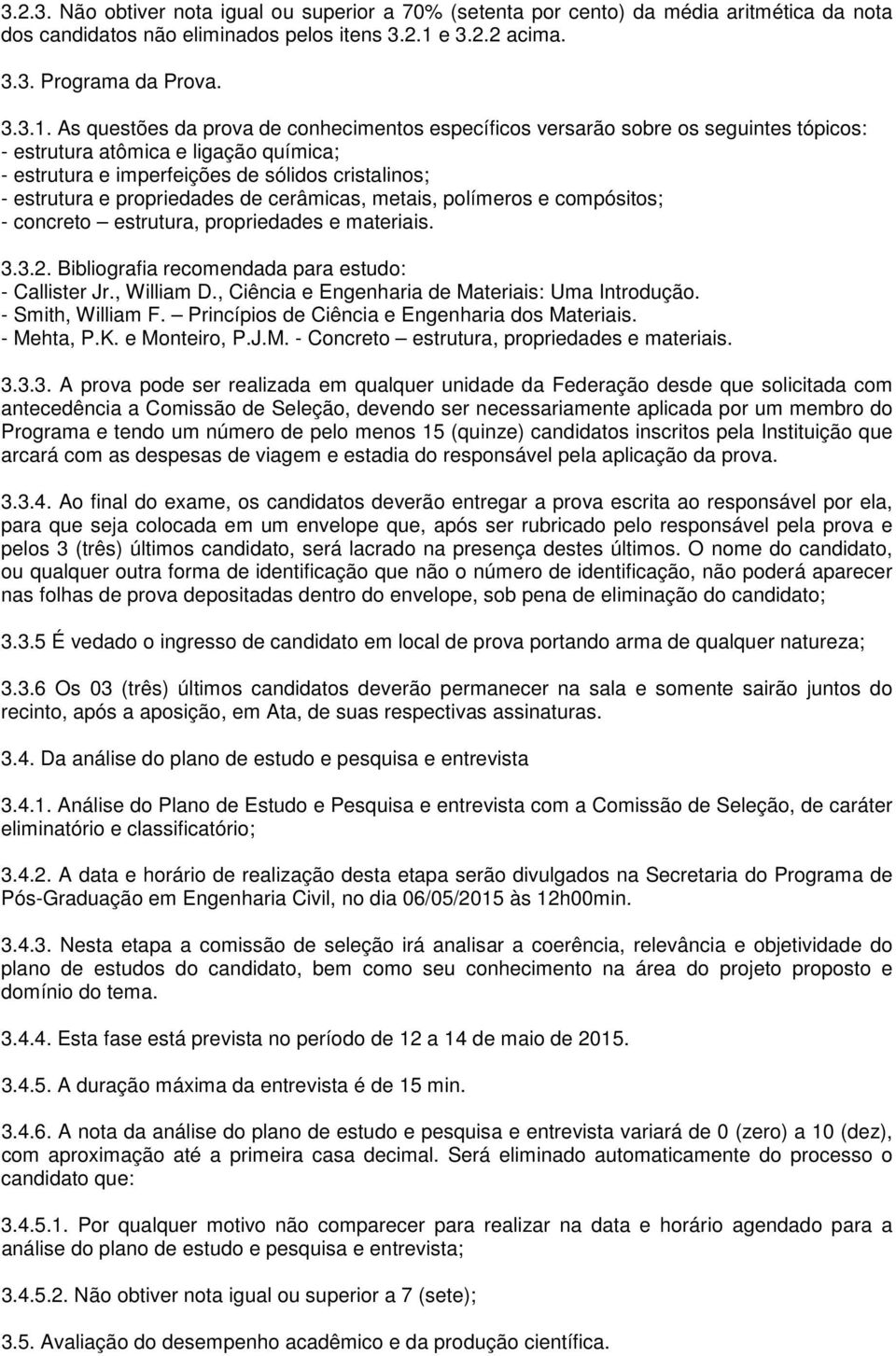 3.2.3. Não obtiver nota igual ou superior a 70% (setenta por cento) da média aritmética da nota dos candidatos não eliminados pelos itens 3.2.1 e 3.2.2 acima.

3.3. Programa da Prova.

3.3.1. As questões da prova de conhecimentos específicos versarão sobre os seguintes tópicos:
- estrutura atômica e ligação química;
- estrutura e imperfeições de sólidos cristalinos;
- estrutura e propriedades de cerâmicas, metais, polímeros e compósitos;
- concreto – estrutura, propriedades e materiais.

3.3.2. Bibliografia recomendada para estudo:
- Callister Jr., William D., Ciência e Engenharia de Materiais: Uma Introdução.
- Smith, William F. – Princípios de Ciência e Engenharia dos Materiais.
- Mehta, P.K. e Monteiro, P.J.M. - Concreto – estrutura, propriedades e materiais.

3.3.3. A prova pode ser realizada em qualquer unidade da Federação desde que solicitada com antecedência a Comissão de Seleção, devendo ser necessariamente aplicada por um membro do Programa e tendo um número de pelo menos 15 (quinze) candidatos inscritos pela Instituição que arcará com as despesas de viagem e estadia do responsável pela aplicação da prova.

3.3.4. Ao final do exame, os candidatos deverão entregar a prova escrita ao responsável por ela, para que seja colocada em um envelope que, após ser rubricado pelo responsável pela prova e pelos 3 (três) últimos candidato, será lacrado na presença destes últimos. O nome do candidato, ou qualquer outra forma de identificação que não o número de identificação, não poderá aparecer nas folhas de prova depositadas dentro do envelope, sob pena de eliminação do candidato;

3.3.5 É vedado o ingresso de candidato em local de prova portando arma de qualquer natureza;

3.3.6 Os 03 (três) últimos candidatos deverão permanecer na sala e somente sairão juntos do recinto, após a aposição, em Ata, de suas respectivas assinaturas.

3.4. Da análise do plano de estudo e pesquisa e entrevista

3.4.1. Análise do Plano de Estudo e Pesquisa e entrevista com a Comissão de Seleção, de caráter eliminatório e classificatório;

3.4.2. A data e horário de realização desta etapa serão divulgados na Secretaria do Programa de Pós-Graduação em Engenharia Civil, no dia 06/05/2015 às 12h00min.

3.4.3. Nesta etapa a comissão de seleção irá analisar a coerência, relevância e objetividade do plano de estudos do candidato, bem como seu conhecimento na área do projeto proposto e domínio do tema.

3.4.4. Esta fase está prevista no período de 12 a 14 de maio de 2015.

3.4.5. A duração máxima da entrevista é de 15 min.

3.4.6. A nota da análise do plano de estudo e pesquisa e entrevista variará de 0 (zero) a 10 (dez), com aproximação até a primeira casa decimal. Será eliminado automaticamente do processo o candidato que:

3.4.5.1. Por qualquer motivo não comparecer para realizar na data e horário agendado para a análise do plano de estudo e pesquisa e entrevista;

3.4.5.2. Não obtiver nota igual ou superior a 7 (sete);

3.5. Avaliação do desempenho acadêmico e da produção científica.